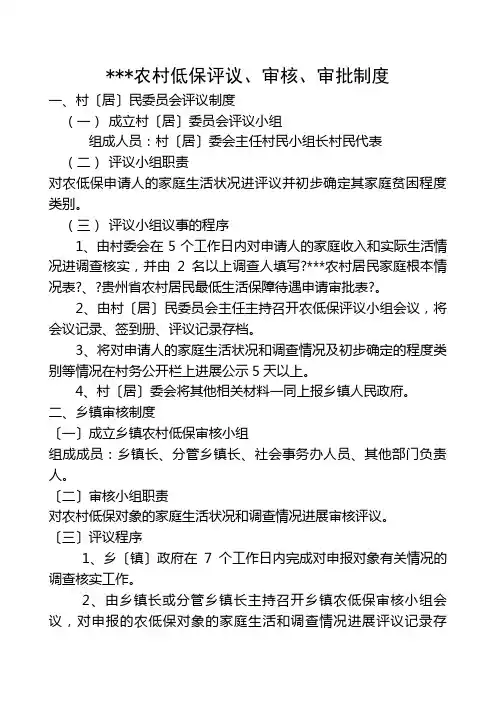 ***农村低保评议、审核、审批制度

一、村〔居〕民委员会评议制度

（一）成立村〔居〕委员会评议小组

组成人员：村〔居〕委会主任村民小组长村民代表

（二）评议小组职责

对农低保申请人的家庭生活状况进评议并初步确定其家庭贫困程度类别。

（三）评议小组议事的程序

1、由村委会在 5 个工作日内对申请人的家庭收入和实际生活情况进调查核实，并由 2 名以上调查人填写?***农村居民家庭根本情况表?、?贵州省农村居民最低生活保障待遇申请审批表?。

2、由村〔居〕民委员会主任主持召开农低保评议小组会议，将会议记录、签到册、评议记录存档。

3、将对申请人的家庭生活状况和调查情况及初步确定的程度类别等情况在村务公开栏上进展公示 5 天以上。

4、村〔居〕委会将其他相关材料一同上报乡镇人民政府。

二、乡镇审核制度

〔一〕成立乡镇农村低保审核小组

组成成员：乡镇长、分管乡镇长、社会事务办人员、其他部门负责人。

〔二〕审核小组职责

对农村低保对象的家庭生活状况和调查情况进展审核评议。

〔三〕评议程序

1、乡〔镇〕政府在 7 个工作日内完成对申报对象有关情况的调查核实工作。

2、由乡镇长或分管乡镇长主持召开乡镇农低保审核小组会议，对申报的农低保对象的家庭生活和调查情况进展评议记录存